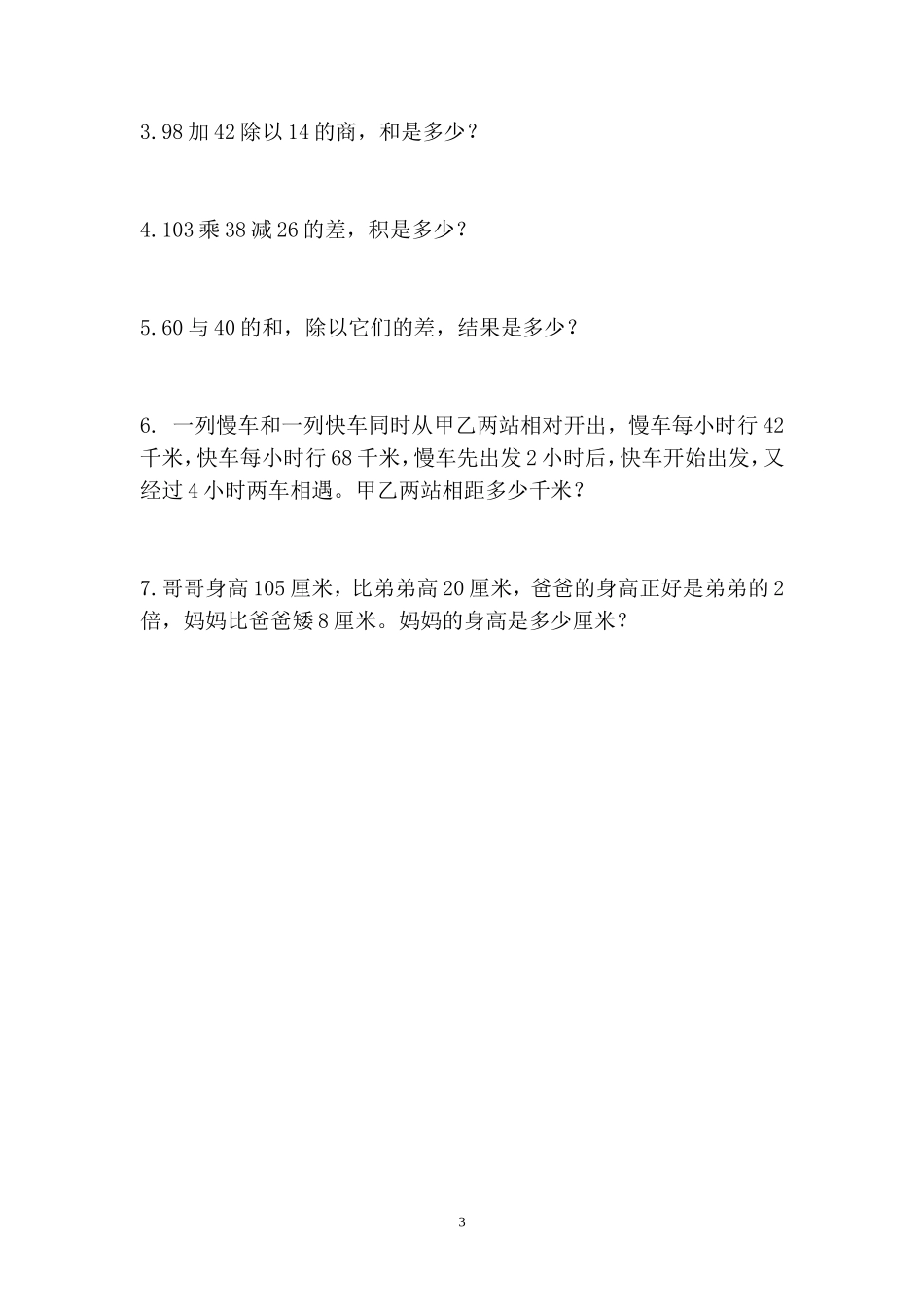 3. 98 加 42 除以 14 的商，和是多少？

4. 103 乘 38 减 26 的差，积是多少？

5. 60 与 40 的和，除以它们的差，结果是多少？

6. 一列慢车和一列快车同时从甲乙两站相对开出，慢车每小时行 42 千米，快车每小时行 68 千米，慢车先出发 2 小时后，快车开始出发，又经过 4 小时两车相遇。甲乙两站相距多少千米？

7. 哥哥身高 105 厘米，比弟弟高 20 厘米，爸爸的身高正好是弟弟的 2 倍，妈妈比爸爸矮 8 厘米。妈妈的身高是多少厘米？

3